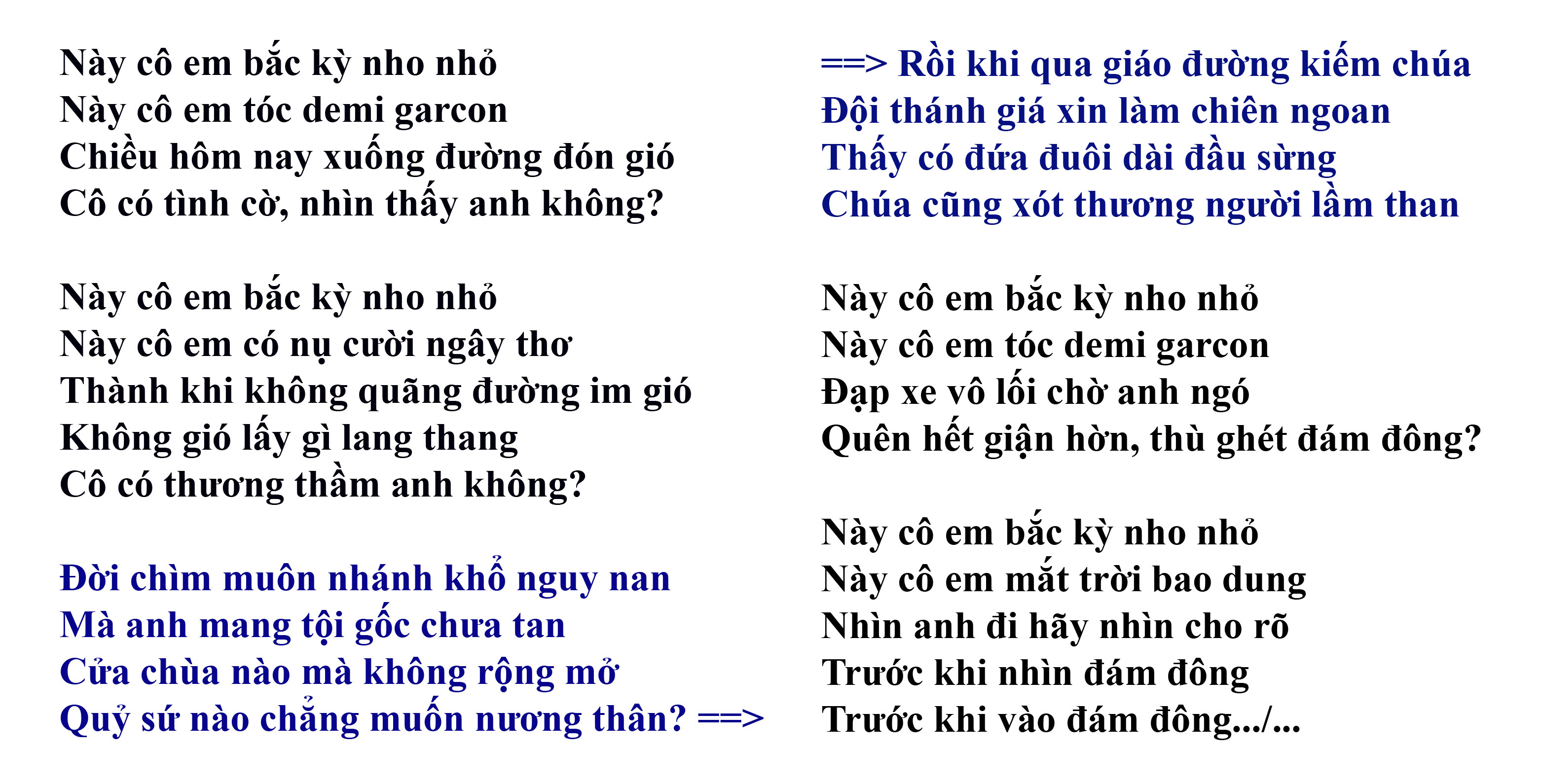 Này cô em bắc kỳ nho nhỏ
Này cô em tóc demi garcon
Chiều hôm nay xuống đường đón gió
Cô có tình cờ, nhìn thấy anh không?

Này cô em bắc kỳ nho nhỏ
Này cô em có nụ cười ngây thơ
Thành khi không quãng đường im gió
Không gió lấy gì lang thang
Cô có thương thầm anh không?

Đời chìm muôn nhánh khổ nguy nan
Mà anh mang tội gốc chưa tan
Cửa chùa nào mà không rộng mở
Quỷ sứ nào chẳng muốn nương thân? ==>

==> Rồi khi qua giáo đường kiếm chúa
Đội thánh giá xin làm chiên ngoan
Thấy có đứa đuôi dài đầu sừng
Chúa cũng xót thương người lầm than

Này cô em bắc kỳ nho nhỏ
Này cô em tóc demi garcon
Đạp xe vô lối chờ anh ngó
Quên hết giận hờn, thù ghét đám đông?

Này cô em bắc kỳ nho nhỏ
Này cô em mắt trời bao dung
Nhìn anh đi hãy nhìn cho rõ
Trước khi nhìn đám đông
Trước khi vào đám đông.../...